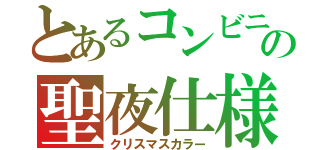 とあるコンビニの
聖夜仕様
クリスマスカラー